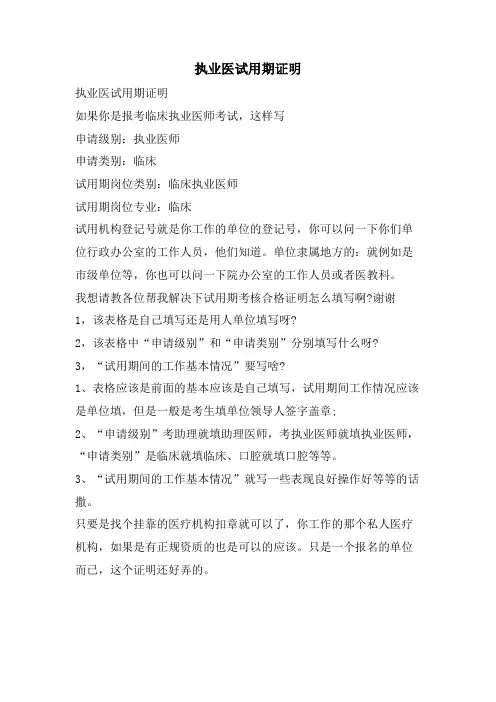 执业医试用期证明

执业医试用期证明

如果你是报考临床执业医师考试，这样写

申请级别：执业医师

申请类别：临床

试用期岗位类别：临床执业医师

试用期岗位专业：临床

试用机构登记号就是你工作的单位的登记号，你可以问一下你们单位行政办公室的工作人员，他们知道。单位隶属地方的：就例如是市级单位等，你也可以问一下院办公室的工作人员或者医教科。

我想请教各位帮我解决下试用期考核合格证明怎么填写啊?谢谢

1，该表格是自己填写还是用人单位填写呀?

2，该表格中“申请级别”和“申请类别”分别填写什么呀?

3，“试用期间的工作基本情况”要写啥?

1、表格应该是前面的基本应该是自己填写，试用期间工作情况应该是单位填，但是一般是考生填单位领导人签字盖章；

2、“申请级别”考助理就填助理医师，考执业医师就填执业医师，“申请类别”是临床就填临床、口腔就填口腔等等。

3、“试用期间的工作基本情况”就写一些表现良好操作好等等的话撒。

只要是找个挂靠的医疗机构扣章就可以了，你工作的那个私人医疗机构，如果是有正规资质的也是可以的应该。只是一个报名的单位而已，这个证明还好弄的。